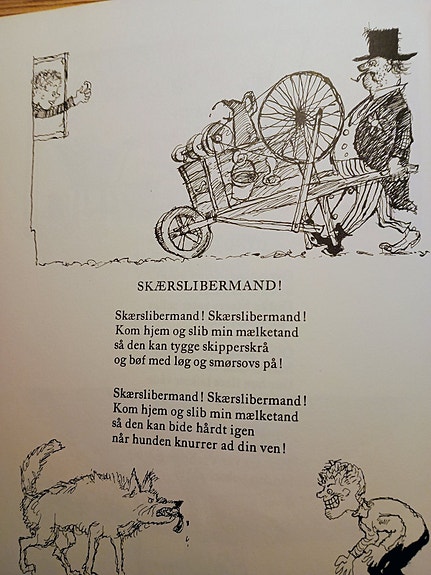 SKÆRSLIBERMAND!

Skærslibermand! Skærslibermand!
Kom hjem og slib min mælketand
så den kan tygge skipperskrå
og bøf med løg og smørsovs på!

Skærslibermand! Skærslibermand!
Kom hjem og slib min mælketand
så den kan bide hårdt igen
når hunden knurrer ad din ven!